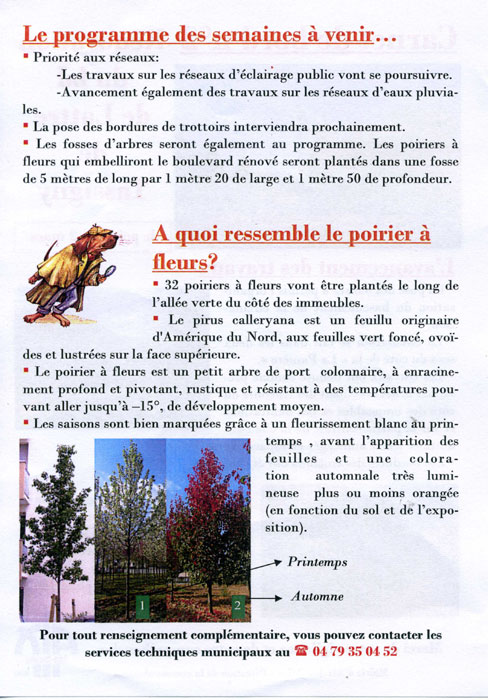 Le programme des semaines à venir…

▪ Priorité aux réseaux:

-Les travaux sur les réseaux d'éclairage public vont se poursuivre.

-Avancement également des travaux sur les réseaux d'eaux pluviales.

▪ La pose des bordures de trottoirs interviendra prochainement.

▪ Les fosses d'arbres seront également au programme. Les poiriers à fleurs qui embelliront le boulevard rénové seront plantés dans une fosse de 5 mètres de long par 1 mètre 20 de large et 1 mètre 50 de profondeur.

A quoi ressemble le poirier à fleurs?

▪ 32 poiriers à fleurs vont être plantés le long de l'allée verte du côté des immeubles.

▪ Le pirus calleryana est un feuillu originaire d'Amérique du Nord, aux feuilles vert foncé, ovoïdes et lustrées sur la face supérieure.

▪ Le poirier à fleurs est un petit arbre de port colonnaire, à enracinement profond et pivotant, rustique et résistant à des températures pouvant aller jusqu'à –15°, de développement moyen.

▪ Les saisons sont bien marquées grâce à un fleurissement blanc au printemps , avant l'apparition des feuilles et une coloration automnale très lumineuse plus ou moins orangée (en fonction du sol et de l'exposition).

1

2

Printemps

Automne

Pour tout renseignement complémentaire, vous pouvez contacter les services techniques municipaux au ☎ 04 79 35 04 52